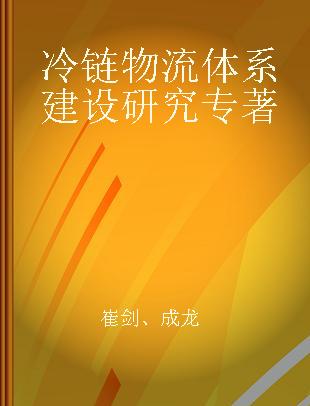 冷链物流体系建设研究专著

崔剑、成龙